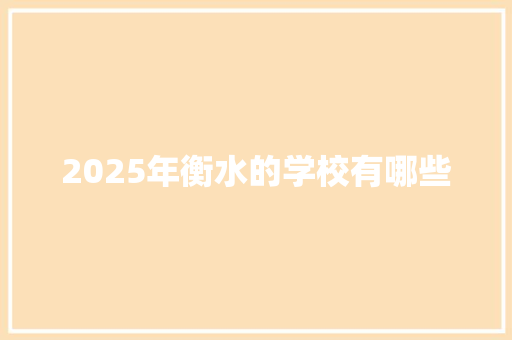 2025年衡水的学校有哪些